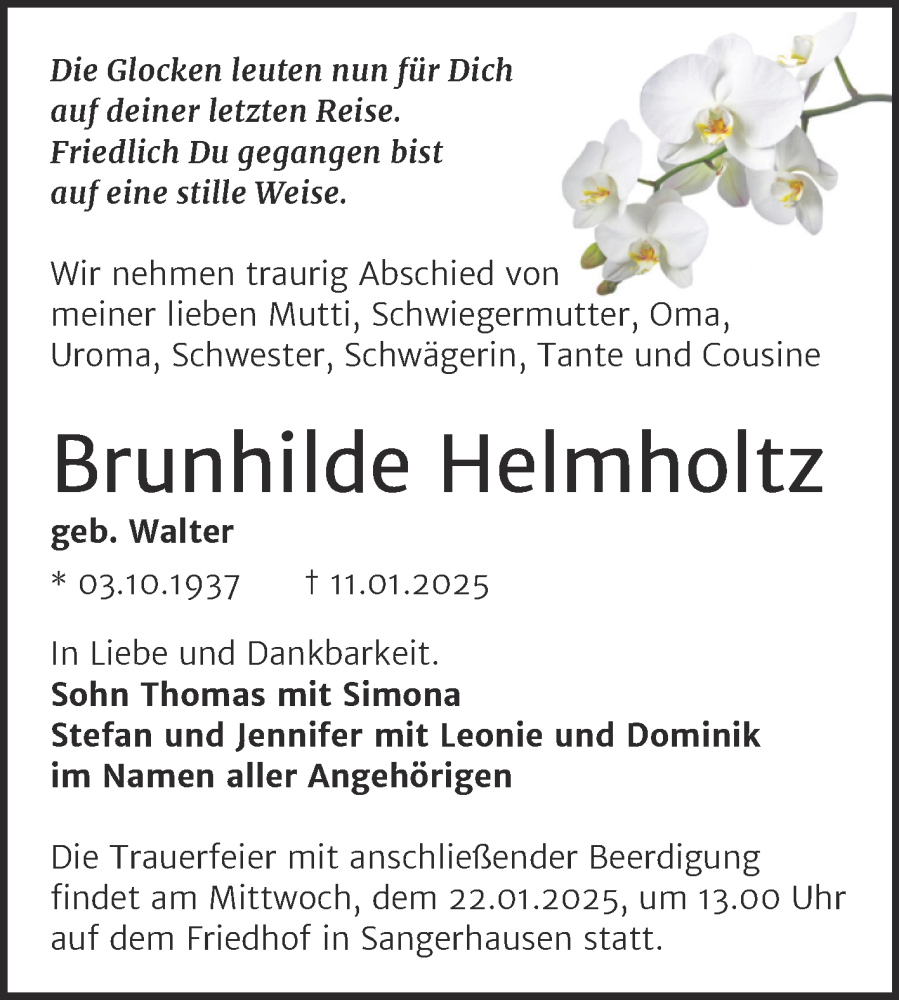 Die Glocken leuten nun für Dich
auf deiner letzten Reise.
Friedlich Du gegangen bist
auf eine stille Weise.

Wir nehmen traurig Abschied von meiner lieben Mutti, Schwiegermutter, Oma, Uroma, Schwester, Schwägerin, Tante und Cousine

Brunhilde Helmholtz

geb. Walter

* 03.10.1937 † 11.01.2025

In Liebe und Dankbarkeit.
Sohn Thomas mit Simona
Stefan und Jennifer mit Leonie und Dominik
im Namen aller Angehörigen

Die Trauerfeier mit anschließender Beerdigung findet am Mittwoch, dem 22.01.2025, um 13.00 Uhr auf dem Friedhof in Sangerhausen statt.